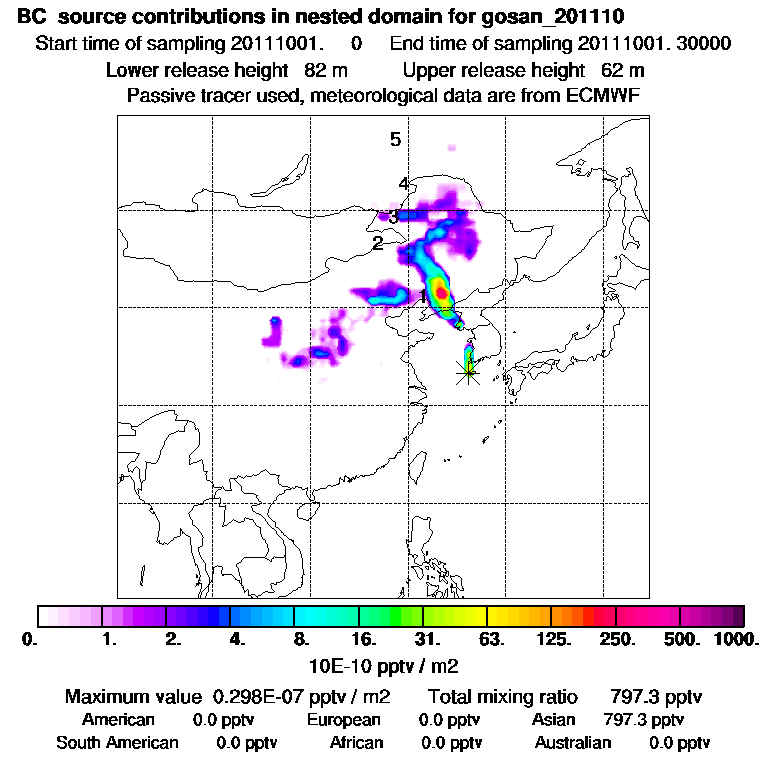 BC source contributions in nested domain for gosan_201110

Start time of sampling 20111001. 0 End time of sampling 20111001. 30000

Lower release height 82 m Upper release height 62 m

Passive tracer used, meteorological data are from ECMWF

5

4

3

2

1

0. 1. 2. 4. 8. 16. 31. 63. 125. 250. 500. 1000.

10E-10 pptv / m2

Maximum value 0.298E-07 pptv / m2 Total mixing ratio 797.3 pptv

American 0.0 pptv European 0.0 pptv Asian 797.3 pptv

South American 0.0 pptv African 0.0 pptv Australian 0.0 pptv